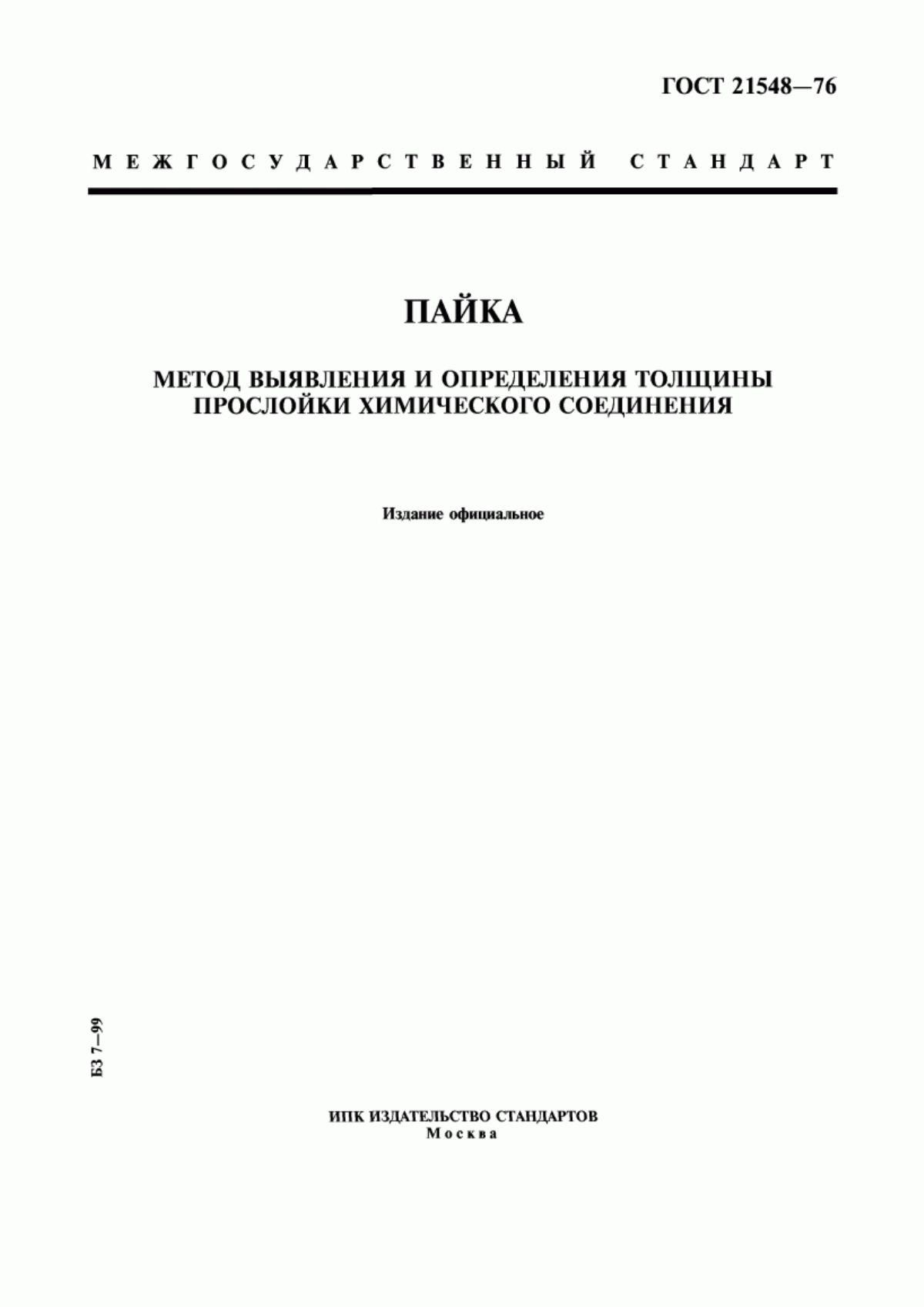 ГОСТ 21548—76

МЕЖГОСУДАРСТВЕННЫЙ СТАНДАРТ

ПАЙКА

МЕТОД ВЫЯВЛЕНИЯ И ОПРЕДЕЛЕНИЯ ТОЛЩИНЫ ПРОСЛОЙКИ ХИМИЧЕСКОГО СОЕДИНЕНИЯ

Издание официальное

БЗ 7—99

ИПК ИЗДАТЕЛЬСТВО СТАНДАРТОВ
Москва